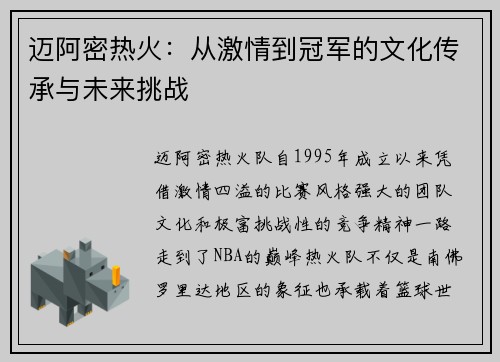 迈阿密热火：从激情到冠军的文化传承与未来挑战

迈阿密热火队自1995年成立以来凭借激情四溢的比赛风格强大的团队文化和极富挑战性的竞争精神一路走到了NBA的巅峰热火队不仅是南佛罗里达地区的象征也承载着篮球世